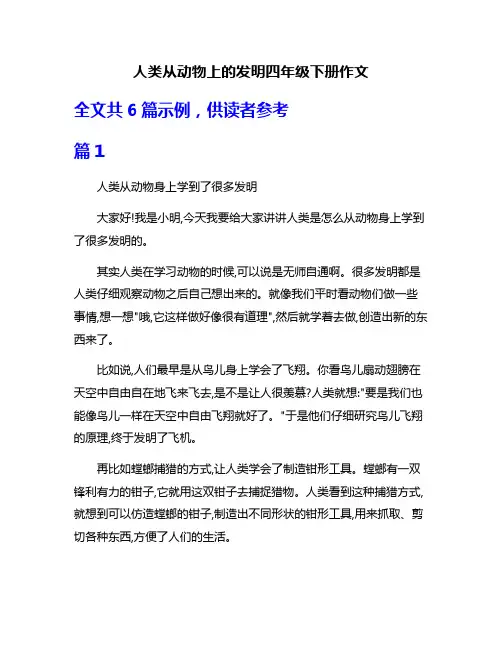 人类从动物上的发明四年级下册作文

全文共 6 篇示例，供读者参考

篇 1

人类从动物身上学到了很多发明

大家好!我是小明,今天我要给大家讲讲人类是怎么从动物身上学到了很多发明的。

其实人类在学习动物的时候,可以说是无师自通啊。很多发明都是人类仔细观察动物之后自己想出来的。就像我们平时看动物们做一些事情,想一想"哦,它这样做好像很有道理",然后就学着去做,创造出新的东西来了。

比如说,人们最早是从鸟儿身上学会了飞翔。你看鸟儿扇动翅膀在天空中自由自在地飞来飞去,是不是让人很羡慕?人类就想:"要是我们也能像鸟儿一样在天空中自由飞翔就好了。"于是他们仔细研究鸟儿飞翔的原理,终于发明了飞机。

再比如螳螂捕猎的方式,让人类学会了制造钳形工具。螳螂有一双锋利有力的钳子,它就用这双钳子去捕捉猎物。人类看到这种捕猎方式,就想到可以仿造螳螂的钳子,制造出不同形状的钳形工具,用来抓取、剪切各种东西,方便了人们的生活。